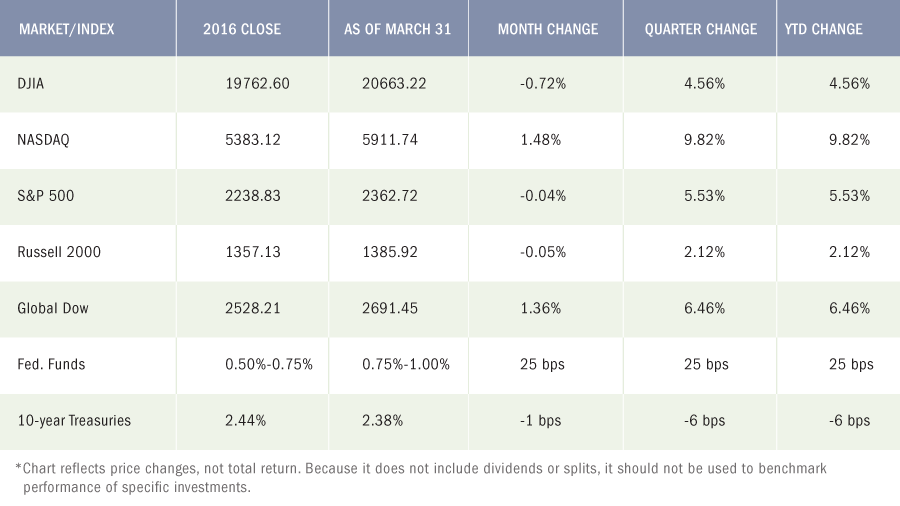 | MARKET/INDEX | 2016 CLOSE | AS OF MARCH 31 | MONTH CHANGE | QUARTER CHANGE | YTD CHANGE |
|---|---|---|---|---|---|
| DJIA | 19762.60 | 20663.22 | -0.72% | 4.56% | 4.56% |
| NASDAQ | 5383.12 | 5911.74 | 1.48% | 9.82% | 9.82% |
| S&P 500 | 2238.83 | 2362.72 | -0.04% | 5.53% | 5.53% |
| Russell 2000 | 1357.13 | 1385.92 | -0.05% | 2.12% | 2.12% |
| Global Dow | 2528.21 | 2691.45 | 1.36% | 6.46% | 6.46% |
| Fed. Funds | 0.50%-0.75% | 0.75%-1.00% | 25 bps | 25 bps | 25 bps |
| 10-year Treasuries | 2.44% | 2.38% | -1 bps | -6 bps | -6 bps |

*Chart reflects price changes, not total return. Because it does not include dividends or splits, it should not be used to benchmark performance of specific investments.